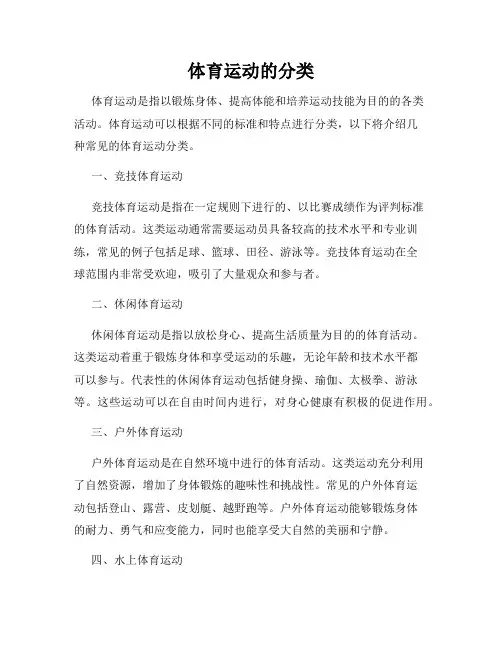 体育运动的分类

体育运动是指以锻炼身体、提高体能和培养运动技能为目的的各类活动。体育运动可以根据不同的标准和特点进行分类，以下将介绍几种常见的体育运动分类。

一、竞技体育运动

竞技体育运动是指在一定规则下进行的、以比赛成绩作为评判标准的体育活动。这类运动通常需要运动员具备较高的技术水平和专业训练，常见的例子包括足球、篮球、田径、游泳等。竞技体育运动在全球范围内非常受欢迎，吸引了大量观众和参与者。

二、休闲体育运动

休闲体育运动是指以放松身心、提高生活质量为目的的体育活动。这类运动着重于锻炼身体和享受运动的乐趣，无论年龄和技术水平都可以参与。代表性的休闲体育运动包括健身操、瑜伽、太极拳、游泳等。这些运动可以在自由时间内进行，对身心健康有积极的促进作用。

三、户外体育运动

户外体育运动是在自然环境中进行的体育活动。这类运动充分利用了自然资源，增加了身体锻炼的趣味性和挑战性。常见的户外体育运动包括登山、露营、皮划艇、越野跑等。户外体育运动能够锻炼身体的耐力、勇气和应变能力，同时也能享受大自然的美丽和宁静。

四、水上体育运动